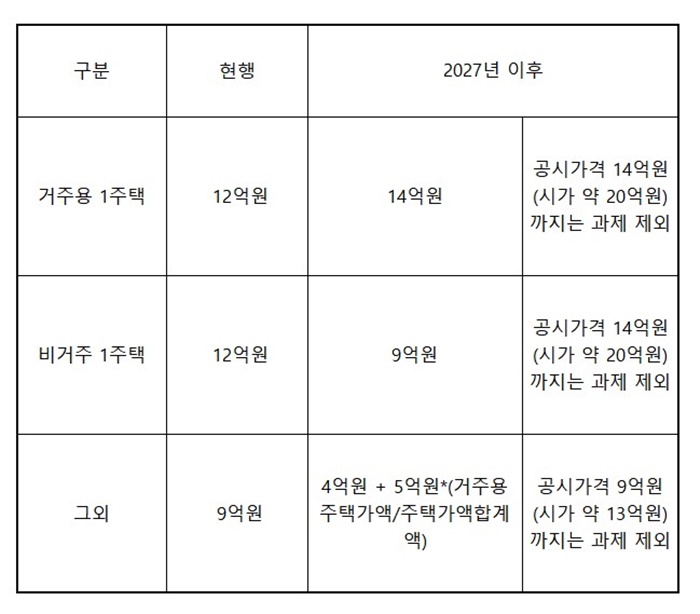 | 구분 | 현행 | 2027년 이후 | |
|---|---|---|---|
| 거주용 1주택 | 12억원 | 14억원 | 공시가격 14억원 (시가 약 20억원) 까지는 과제 제외 |
| 비거주 1주택 | 12억원 | 9억원 | 공시가격 14억원 (시가 약 20억원) 까지는 과제 제외 |
| 그외 | 9억원 | 4억원 + 5억원*(거주용 주택가액/주택가액합계액) | 공시가격 9억원 (시가 약 13억원) 까지는 과제 제외 |